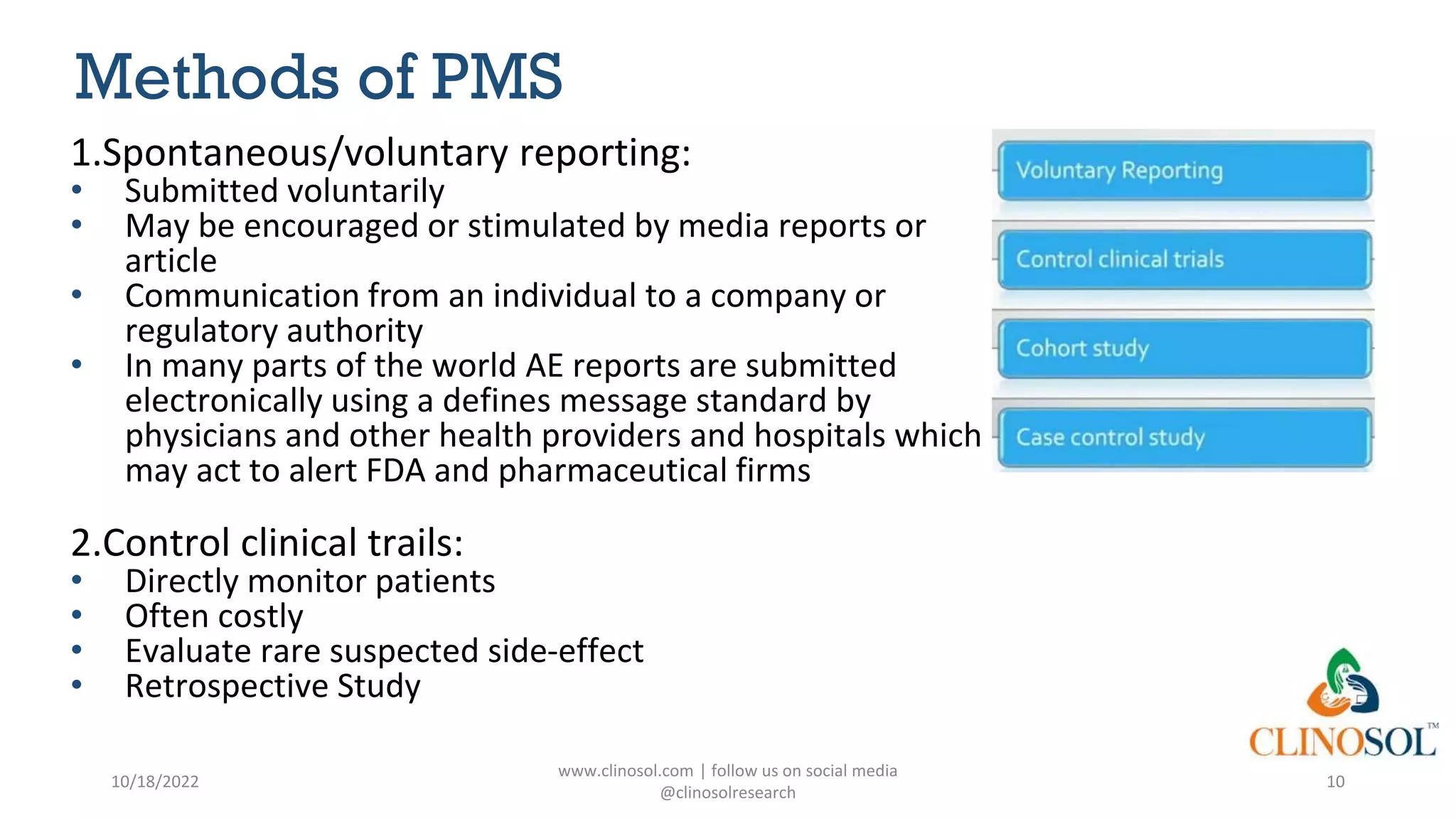 Methods of PMS

1.Spontaneous/voluntary reporting:
• Submitted voluntarily
• May be encouraged or stimulated by media reports or article
• Communication from an individual to a company or regulatory authority
• In many parts of the world AE reports are submitted electronically using a defines message standard by physicians and other health providers and hospitals which may act to alert FDA and pharmaceutical firms

2.Control clinical trails:
• Directly monitor patients
• Often costly
• Evaluate rare suspected side-effect
• Retrospective Study

Voluntary Reporting
Control clinical trials
Cohort study
Case control study

CLINOSOL™

10/18/2022

www.clinosol.com | follow us on social media @clinosolresearch

10